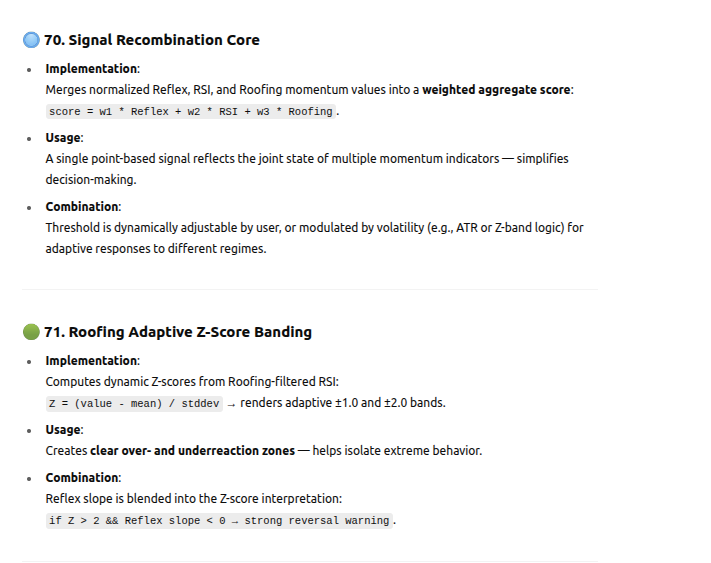 70. Signal Recombination Core

- Implementation:
Merges normalized Reflex, RSI, and Roofing momentum values into a weighted aggregate score:
score = w1 * Reflex + w2 * RSI + w3 * Roofing.
- Usage:
A single point-based signal reflects the joint state of multiple momentum indicators — simplifies decision-making.
- Combination:
Threshold is dynamically adjustable by user, or modulated by volatility (e.g., ATR or Z-band logic) for adaptive responses to different regimes.

71. Roofing Adaptive Z-Score Banding

- Implementation:
Computes dynamic Z-scores from Roofing-filtered RSI:
Z = (value - mean) / stddev → renders adaptive ±1.0 and ±2.0 bands.
- Usage:
Creates clear over- and underreaction zones — helps isolate extreme behavior.
- Combination:
Reflex slope is blended into the Z-score interpretation:
if Z > 2 && Reflex slope < 0 → strong reversal warning.